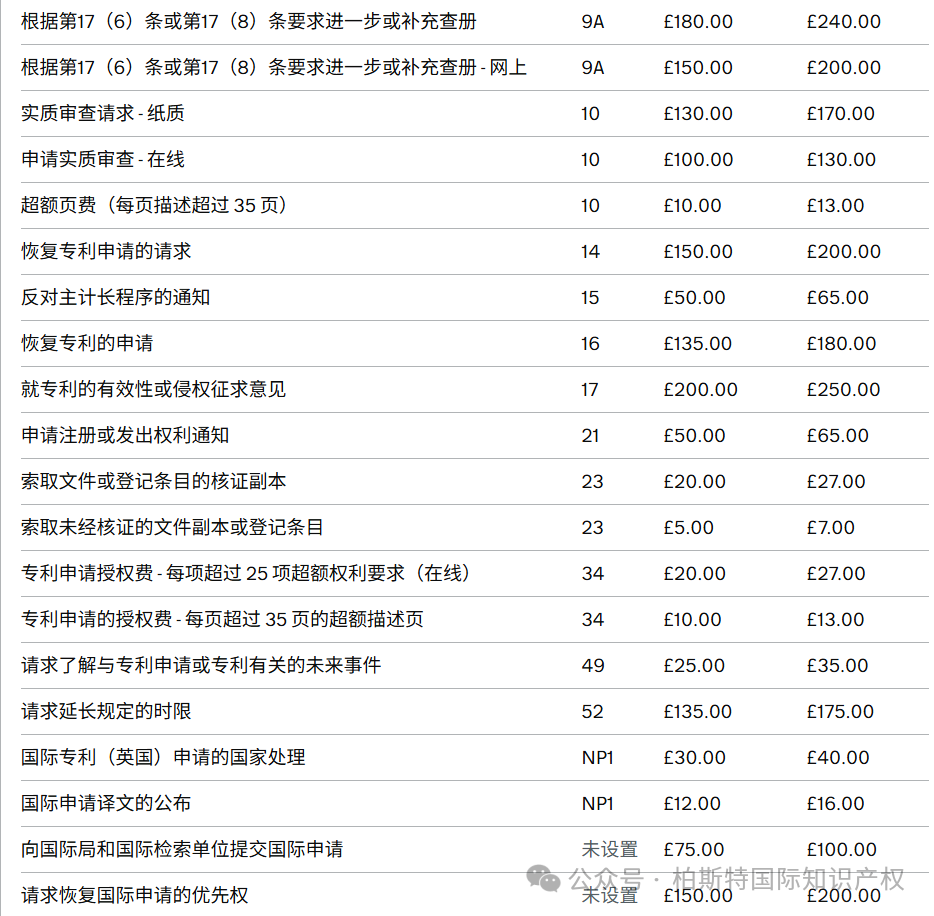 | | | | |
|---|---|---|---|
| 根据第17（6）条或第17（8）条要求进一步或补充查册 | 9A | £180.00 | £240.00 |
| 根据第17（6）条或第17（8）条要求进一步或补充查册 - 网上 | 9A | £150.00 | £200.00 |
| 实质审查请求 - 纸质 | 10 | £130.00 | £170.00 |
| 申请实质审查 - 在线 | 10 | £100.00 | £130.00 |
| 超额页费（每页描述超过 35 页） | 10 | £10.00 | £13.00 |
| 恢复专利申请的请求 | 14 | £150.00 | £200.00 |
| 反对主计长程序的通知 | 15 | £50.00 | £65.00 |
| 恢复专利的申请 | 16 | £135.00 | £180.00 |
| 就专利的有效性或侵权征求意见 | 17 | £200.00 | £250.00 |
| 申请注册或发出权利通知 | 21 | £50.00 | £65.00 |
| 索取文件或登记条目的核证副本 | 23 | £20.00 | £27.00 |
| 索取未经核证的文件副本或登记条目 | 23 | £5.00 | £7.00 |
| 专利申请授权费 - 每项超过 25 项超额权利要求（在线） | 34 | £20.00 | £27.00 |
| 专利申请的授权费 - 每页超过 35 页的超额描述页 | 34 | £10.00 | £13.00 |
| 请求了解与专利申请或专利有关的未来事件 | 49 | £25.00 | £35.00 |
| 请求延长规定的时限 | 52 | £135.00 | £175.00 |
| 国际专利（英国）申请的国家处理 | NP1 | £30.00 | £40.00 |
| 国际申请译文的公布 | NP1 | £12.00 | £16.00 |
| 向国际局和国际检索单位提交国际申请 | 未设置 | £75.00 | £100.00 |
| 请求恢复国际申请的优先权 | 未设置 | £150.00 | £200.00 |

公众号 · 柏斯特国际知识产权